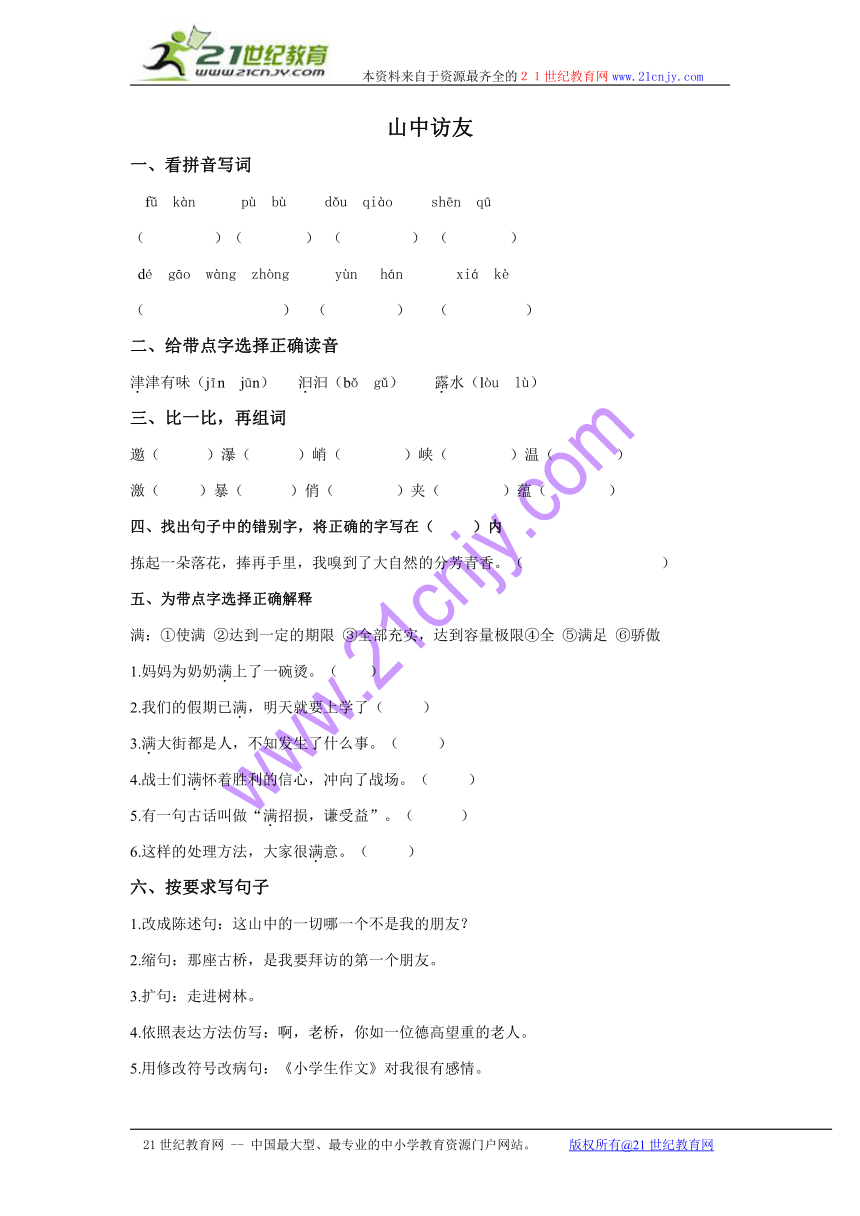 21世纪教育
www.21cnjy.com
本资料来自于资源最齐全的２１世纪教育网 www.21cnjy.com

山中访友

一、看拼音写词

fǔ kàn　pù bù　dǒu qiào　shēn qū

（　　）（　　）（　　）（　　）

dé gāo wàng zhòng　yùn hán　xiá kè

（　　）（　　）（　　）

二、给带点字选择正确读音

津津有味（jīn jūn）　汩汩（bǒ gǔ）　露水（lòu lù）

三、比一比，再组词

邀（　）瀑（　）峭（　）峡（　）温（　）

激（　）暴（　）俏（　）夹（　）蕴（　）

四、找出句子中的错别字，将正确的字写在（　）内

拣起一朵落花，捧再手里，我嗅到了大自然的分芳青香。（　　）

五、为带点字选择正确解释

满：①使满 ②达到一定的期限 ③全部充实，达到容量极限④全 ⑤满足 ⑥骄傲

1.妈妈为奶奶满上了一碗烫。（　）

2.我们的假期已满，明天就要上学了（　）

3.满大街都是人，不知发生了什么事。（　）

4.战士们满怀着胜利的信心，冲向了战场。（　）

5.有一句古话叫做“满招损，谦受益”。（　）

6.这样的处理方法，大家很满意。（　）

六、按要求写句子

1.改成陈述句：这山中的一切哪一个不是我的朋友？

2.缩句：那座古桥，是我要拜访的第一个朋友。

3.扩句：走进树林。

4.依照表达方法仿写：啊，老桥，你如一位德高望重的老人。

5.用修改符号改病句：《小学生作文》对我很有感情。

www.21cnjy.com

21世纪教育网 -- 中国最大型、最专业的中小学教育资源门户网站。　版权所有@21世纪教育网